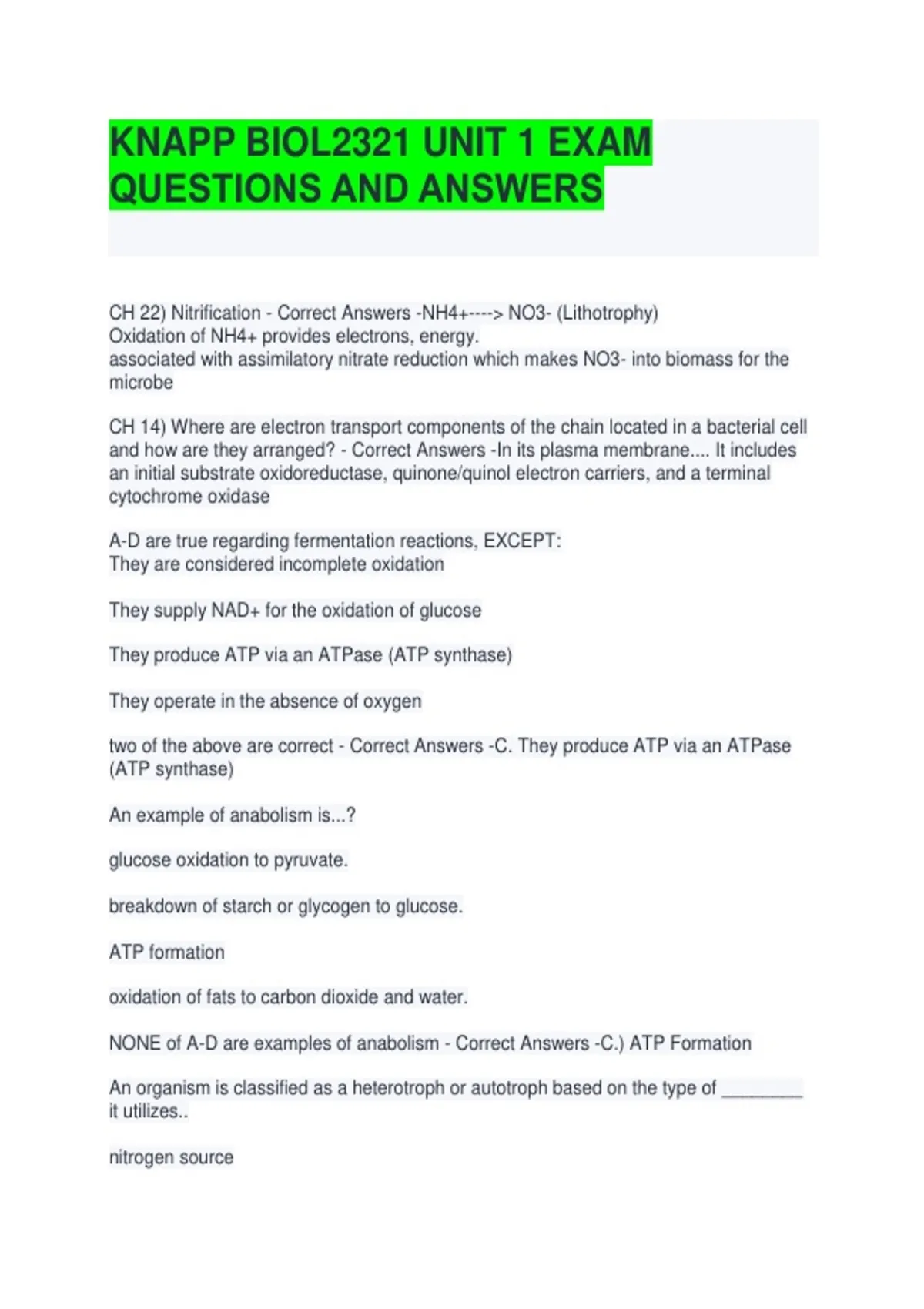 KNAPP BIOL2321 UNIT 1 EXAM QUESTIONS AND ANSWERS

CH 22) Nitrification - Correct Answers -NH4+----> NO3- (Lithotrophy)
Oxidation of NH4+ provides electrons, energy.
associated with assimilatory nitrate reduction which makes NO3- into biomass for the microbe

CH 14) Where are electron transport components of the chain located in a bacterial cell and how are they arranged? - Correct Answers -In its plasma membrane.... It includes an initial substrate oxidoreductase, quinone/quinol electron carriers, and a terminal cytochrome oxidase

A-D are true regarding fermentation reactions, EXCEPT:
They are considered incomplete oxidation

They supply NAD+ for the oxidation of glucose

They produce ATP via an ATPase (ATP synthase)

They operate in the absence of oxygen

two of the above are correct - Correct Answers -C. They produce ATP via an ATPase (ATP synthase)

An example of anabolism is...?

glucose oxidation to pyruvate.

breakdown of starch or glycogen to glucose.

ATP formation

oxidation of fats to carbon dioxide and water.

NONE of A-D are examples of anabolism - Correct Answers -C.) ATP Formation

An organism is classified as a heterotroph or autotroph based on the type of ________ it utilizes..

nitrogen source